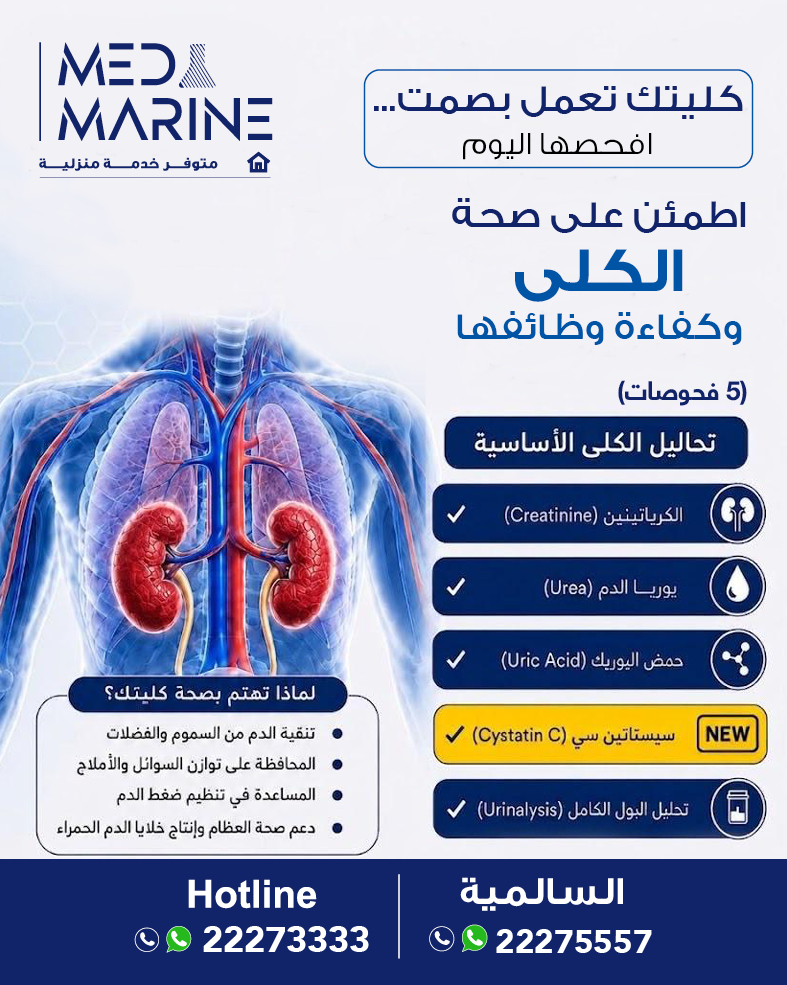 MED
MARINE
متوفر خدمة منزلية

كليتك تعمل بصمت...
افحصها اليوم

اطمئن على صحة
الكلى
وكفاءة وظائفها

(5 فحوصات)

تحاليل الكلى الأساسية

الكرياتينين (Creatinine) ✓

يوريا الدم (Urea) ✓

حمض اليوريك (Uric Acid) ✓

NEW سيستاتين سي (Cystatin C) ✓

تحليل البول الكامل (Urinalysis) ✓

لماذا تهتم بصحة كليتك؟

• تنقية الدم من السموم والفضلات
• المحافظة على توازن السوائل والأملاح
• المساعدة في تنظيم ضغط الدم
• دعم صحة العظام وإنتاج خلايا الدم الحمراء

السالمية
22275557

Hotline
22273333